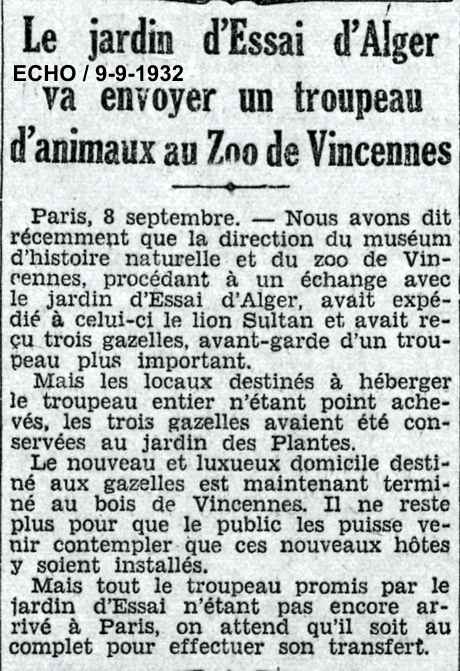 Le jardin d'Essai d'Alger

ECHO / 9-9-1932

va envoyer un troupeau d'animaux au Zoo de Vincennes

Paris, 8 septembre. — Nous avons dit récemment que la direction du muséum d'histoire naturelle et du zoo de Vincennes, procédant à un échange avec le jardin d'Essai d'Alger, avait expédié à celui-ci le lion Sultan et avait reçu trois gazelles, avant-garde d'un troupeau plus important.

Mais les locaux destinés à héberger le troupeau entier n'étant point achevés, les trois gazelles avaient été conservées au jardin des Plantes.

Le nouveau et luxueux domicile destiné aux gazelles est maintenant terminé au bois de Vincennes. Il ne reste plus pour que le public les puisse venir contempler que ces nouveaux hôtes y soient installés.

Mais tout le troupeau promis par le jardin d'Essai n'étant pas encore arrivé à Paris, on attend qu'il soit au complet pour effectuer son transfert.